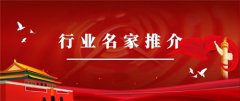 行业名家推介